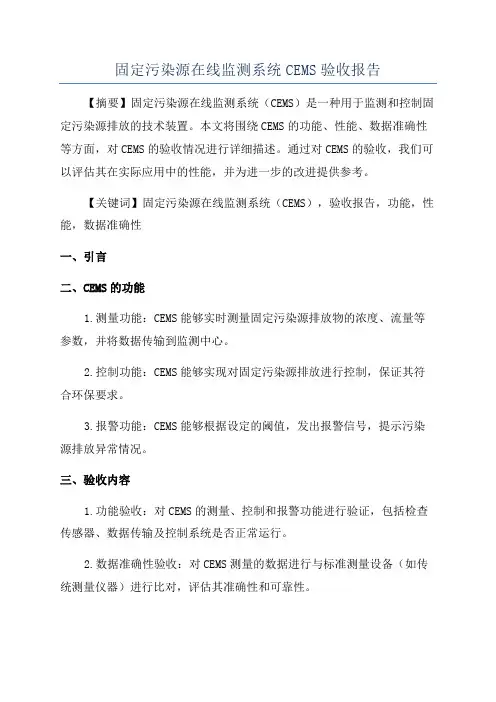 固定污染源在线监测系统 CEMS 验收报告

【摘要】固定污染源在线监测系统（CEMS）是一种用于监测和控制固定污染源排放的技术装置。本文将围绕 CEMS 的功能、性能、数据准确性等方面，对 CEMS 的验收情况进行详细描述。通过对 CEMS 的验收，我们可以评估其在实际应用中的性能，并为进一步的改进提供参考。

【关键词】固定污染源在线监测系统（CEMS），验收报告，功能，性能，数据准确性

一、引言

二、CEMS 的功能

1.测量功能：CEMS 能够实时测量固定污染源排放物的浓度、流量等参数，并将数据传输到监测中心。

2.控制功能：CEMS 能够实现对固定污染源排放进行控制，保证其符合环保要求。

3.报警功能：CEMS 能够根据设定的阈值，发出报警信号，提示污染源排放异常情况。

三、验收内容

1.功能验收：对 CEMS 的测量、控制和报警功能进行验证，包括检查传感器、数据传输及控制系统是否正常运行。

2.数据准确性验收：对 CEMS 测量的数据进行与标准测量设备（如传统测量仪器）进行比对，评估其准确性和可靠性。